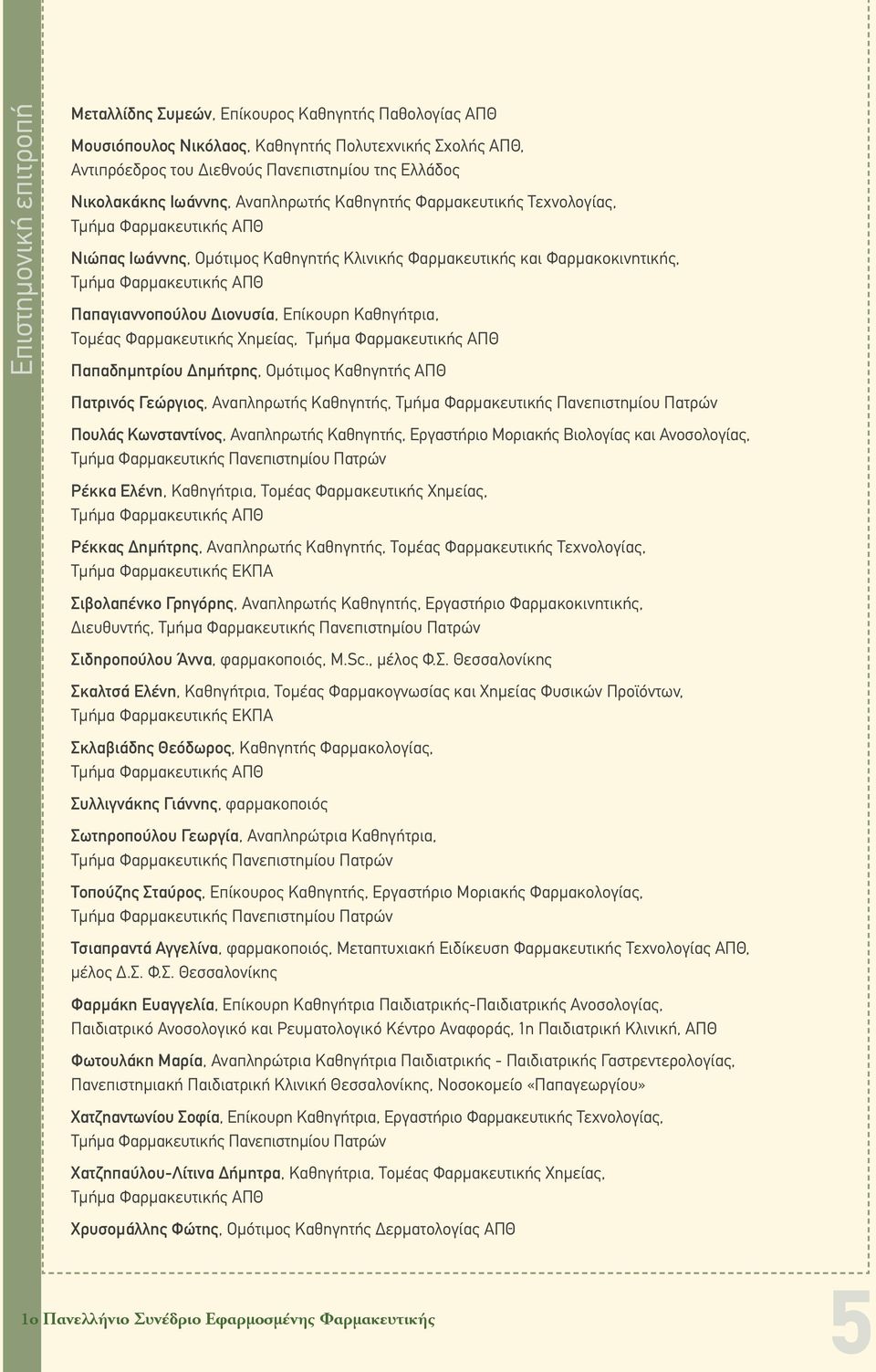 Επιστημονική επιτροπή

Μεταλλίδης Συμεών, Επίκουρος Καθηγητής Παθολογίας ΑΠΘ

Μουσιόπουλος Νικόλαος, Καθηγητής Πολυτεχνικής Σχολής ΑΠΘ, Αντιπρόεδρος του Διεθνούς Πανεπιστημίου της Ελλάδος

Νικολακάκης Ιωάννης, Αναπληρωτής Καθηγητής Φαρμακευτικής Τεχνολογίας, Τμήμα Φαρμακευτικής ΑΠΘ

Νιώπας Ιωάννης, Ομότιμος Καθηγητής Κλινικής Φαρμακευτικής και Φαρμακοκινητικής, Τμήμα Φαρμακευτικής ΑΠΘ

Παπαγιαννοπούλου Διονυσία, Επίκουρη Καθηγήτρια, Τομέας Φαρμακευτικής Χημείας, Τμήμα Φαρμακευτικής ΑΠΘ

Παπαδημητρίου Δημήτρης, Ομότιμος Καθηγητής ΑΠΘ

Πατρινός Γεώργιος, Αναπληρωτής Καθηγητής, Τμήμα Φαρμακευτικής Πανεπιστημίου Πατρών

Πουλάς Κωνσταντίνος, Αναπληρωτής Καθηγητής, Εργαστήριο Μοριακής Βιολογίας και Ανοσολογίας, Τμήμα Φαρμακευτικής Πανεπιστημίου Πατρών

Ρέκκα Ελένη, Καθηγήτρια, Τομέας Φαρμακευτικής Χημείας, Τμήμα Φαρμακευτικής ΑΠΘ

Ρέκκας Δημήτρης, Αναπληρωτής Καθηγητής, Τομέας Φαρμακευτικής Τεχνολογίας, Τμήμα Φαρμακευτικής ΕΚΠΑ

Σιβολαπένκο Γρηγόρης, Αναπληρωτής Καθηγητής, Εργαστήριο Φαρμακοκινητικής, Διευθυντής, Τμήμα Φαρμακευτικής Πανεπιστημίου Πατρών

Σιδηροπούλου Άννα, φαρμακοποιός, M.Sc., μέλος Φ.Σ. Θεσσαλονίκης

Σκαλτσά Ελένη, Καθηγήτρια, Τομέας Φαρμακογνωσίας και Χημείας Φυσικών Προϊόντων, Τμήμα Φαρμακευτικής ΕΚΠΑ

Σκλαβιάδης Θεόδωρος, Καθηγητής Φαρμακολογίας, Τμήμα Φαρμακευτικής ΑΠΘ

Συλλιγνάκης Γιάννης, φαρμακοποιός

Σωτηροπούλου Γεωργία, Αναπληρώτρια Καθηγήτρια, Τμήμα Φαρμακευτικής Πανεπιστημίου Πατρών

Τοπούζης Σταύρος, Επίκουρος Καθηγητής, Εργαστήριο Μοριακής Φαρμακολογίας, Τμήμα Φαρμακευτικής Πανεπιστημίου Πατρών

Τσιαπραντά Αγγελίνα, φαρμακοποιός, Μεταπτυχιακή Ειδίκευση Φαρμακευτικής Τεχνολογίας ΑΠΘ, μέλος Δ.Σ. Φ.Σ. Θεσσαλονίκης

Φαρμάκη Ευαγγελία, Επίκουρη Καθηγήτρια Παιδιατρικής-Παιδιατρικής Ανοσολογίας, Παιδιατρικό Ανοσολογικό και Ρευματολογικό Κέντρο Αναφοράς, 1η Παιδιατρική Κλινική, ΑΠΘ

Φωτουλάκη Μαρία, Αναπληρώτρια Καθηγήτρια Παιδιατρικής - Παιδιατρικής Γαστρεντερολογίας, Πανεπιστημιακή Παιδιατρική Κλινική Θεσσαλονίκης, Νοσοκομείο «Παπαγεωργίου»

Χατζηαντωνίου Σοφία, Επίκουρη Καθηγήτρια, Εργαστήριο Φαρμακευτικής Τεχνολογίας, Τμήμα Φαρμακευτικής Πανεπιστημίου Πατρών

Χατζηπαύλου-Λίτινα Δήμητρα, Καθηγήτρια, Τομέας Φαρμακευτικής Χημείας, Τμήμα Φαρμακευτικής ΑΠΘ

Χρυσομάλλης Φώτης, Ομότιμος Καθηγητής Δερματολογίας ΑΠΘ

1ο Πανελλήνιο Συνέδριο Εφαρμοσμένης Φαρμακευτικής

5